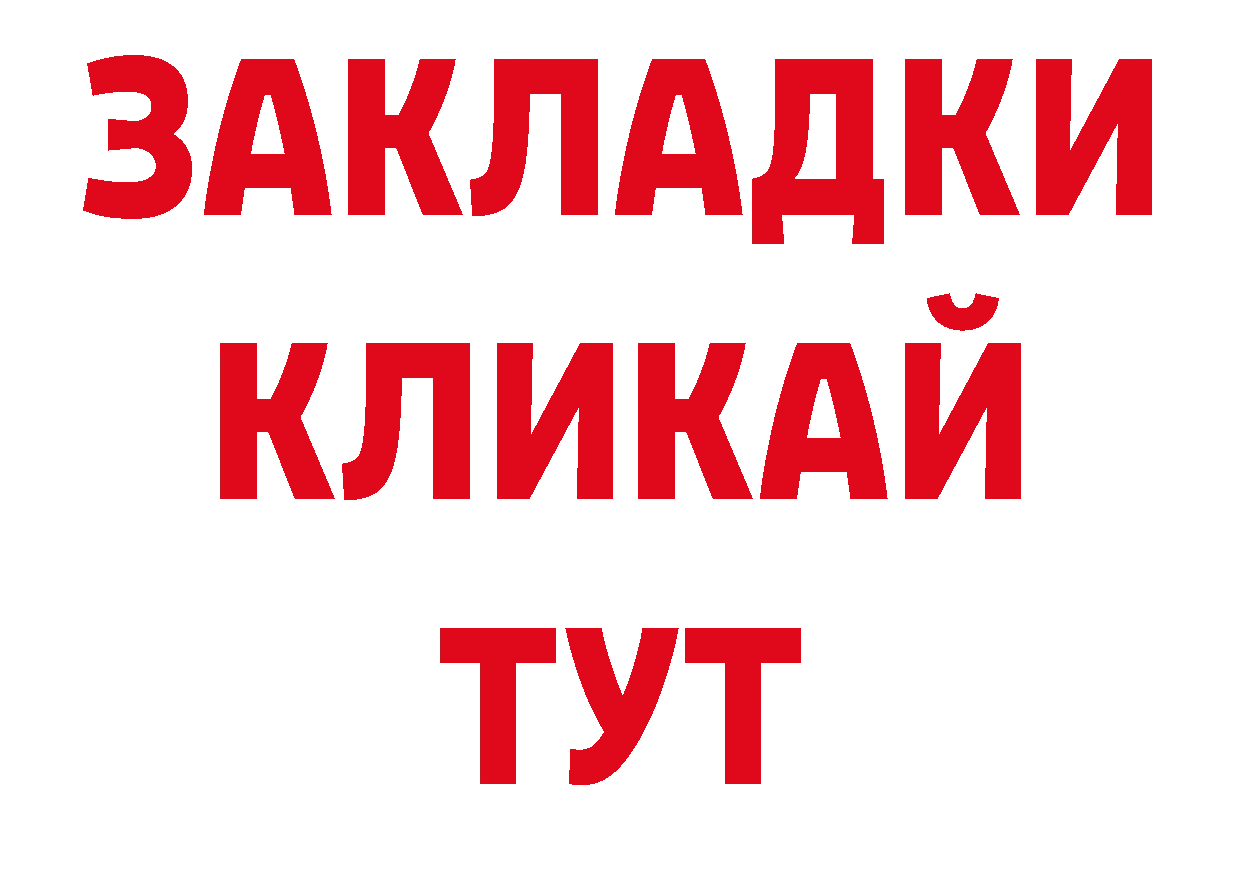 ЗАКЛАДКИ
КЛИКАЙ
ТУТ